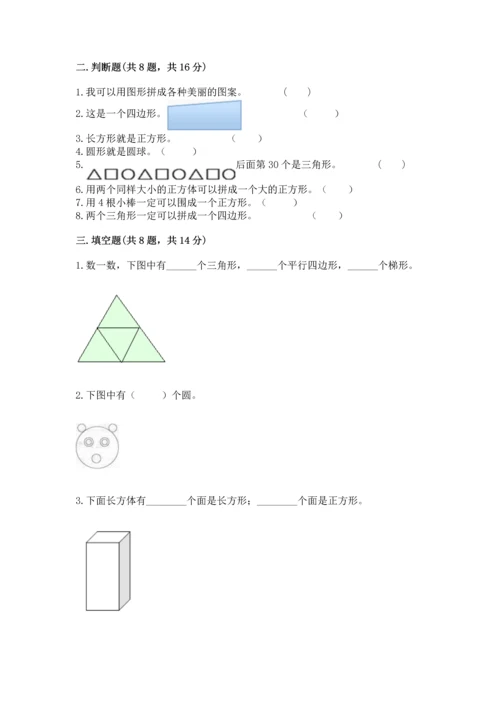 二. 判断题(共 8 题，共 16 分)

1. 我可以用图形拼成各种美丽的图案。　　（　）

2. 这是一个四边形。　　（　）

3. 长方形就是正方形。　　（　）

4. 圆形就是圆球。（　）

5. △□○△□○△□○ 后面第 30 个是三角形。　　（　）

6. 用两个同样大小的正方体可以拼成一个大的正方形。（　）

7. 用 4 根小棒一定可以围成一个正方形。（　）

8. 两个三角形一定可以拼成一个四边形。　　（　）

三. 填空题(共 8 题，共 14 分)

1. 数一数，下图中有______个三角形，______个平行四边形，______个梯形。

2. 下图中有（　）个圆。

3. 下面长方体有________个面是长方形；________个面是正方形。